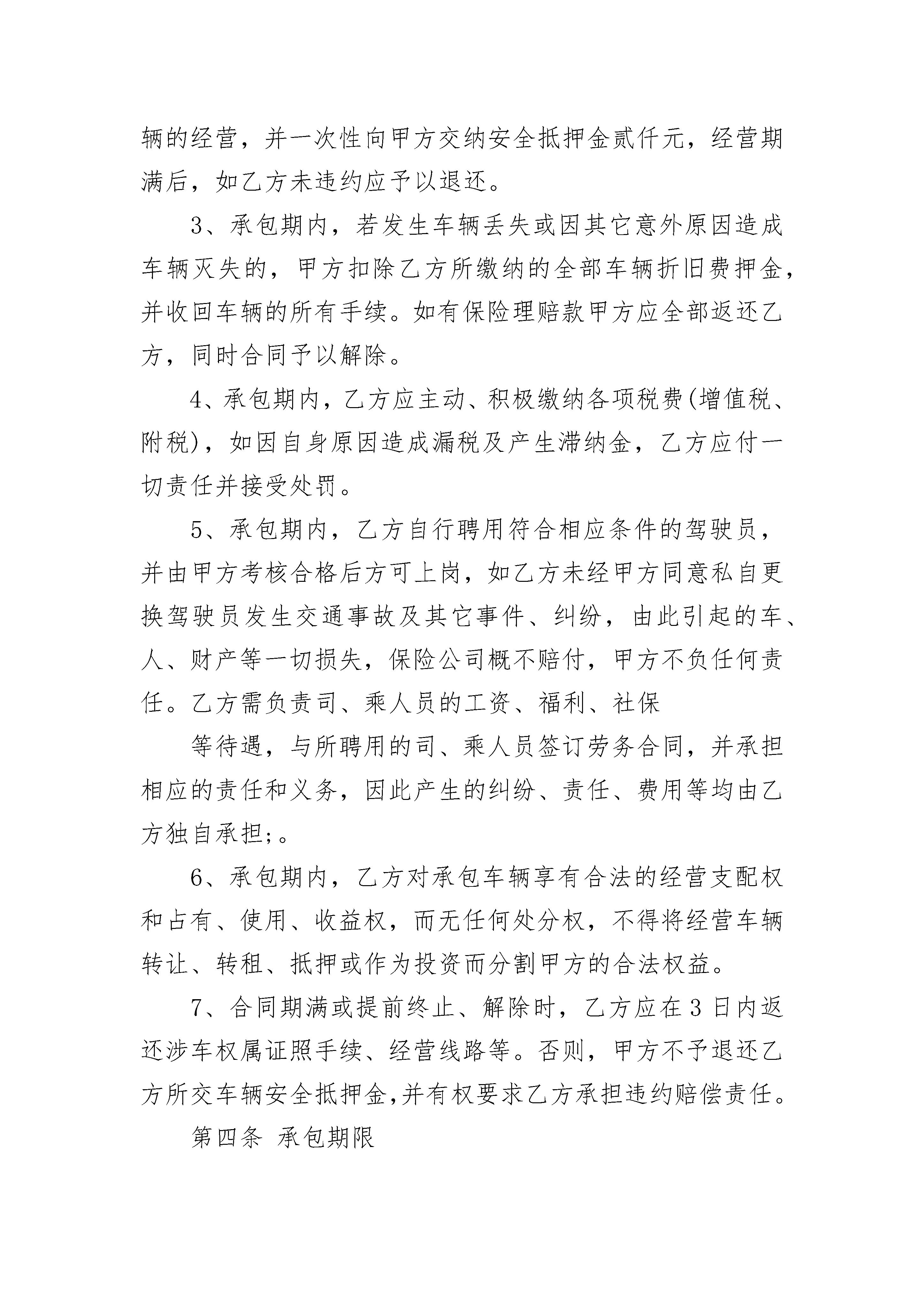 辆的经营，并一次性向甲方交纳安全抵押金贰仟元，经营期满后，如乙方未违约应予以退还。

3、承包期内，若发生车辆丢失或因其它意外原因造成车辆灭失的，甲方扣除乙方所缴纳的全部车辆折旧费押金，并收回车辆的所有手续。如有保险理赔款甲方应全部返还乙方，同时合同予以解除。

4、承包期内，乙方应主动、积极缴纳各项税费(增值税、附税)，如因自身原因造成漏税及产生滞纳金，乙方应付一切责任并接受处罚。

5、承包期内，乙方自行聘用符合相应条件的驾驶员，并由甲方考核合格后方可上岗，如乙方未经甲方同意私自更换驾驶员发生交通事故及其它事件、纠纷，由此引起的车、人、财产等一切损失，保险公司概不赔付，甲方不负任何责任。乙方需负责司、乘人员的工资、福利、社保

等待遇，与所聘用的司、乘人员签订劳务合同，并承担相应的责任和义务，因此产生的纠纷、责任、费用等均由乙方独自承担;。

6、承包期内，乙方对承包车辆享有合法的经营支配权和占有、使用、收益权，而无任何处分权，不得将经营车辆转让、转租、抵押或作为投资而分割甲方的合法权益。

7、合同期满或提前终止、解除时，乙方应在3日内返还涉车权属证照手续、经营线路等。否则，甲方不予退还乙方所交车辆安全抵押金,并有权要求乙方承担违约赔偿责任。

第四条 承包期限